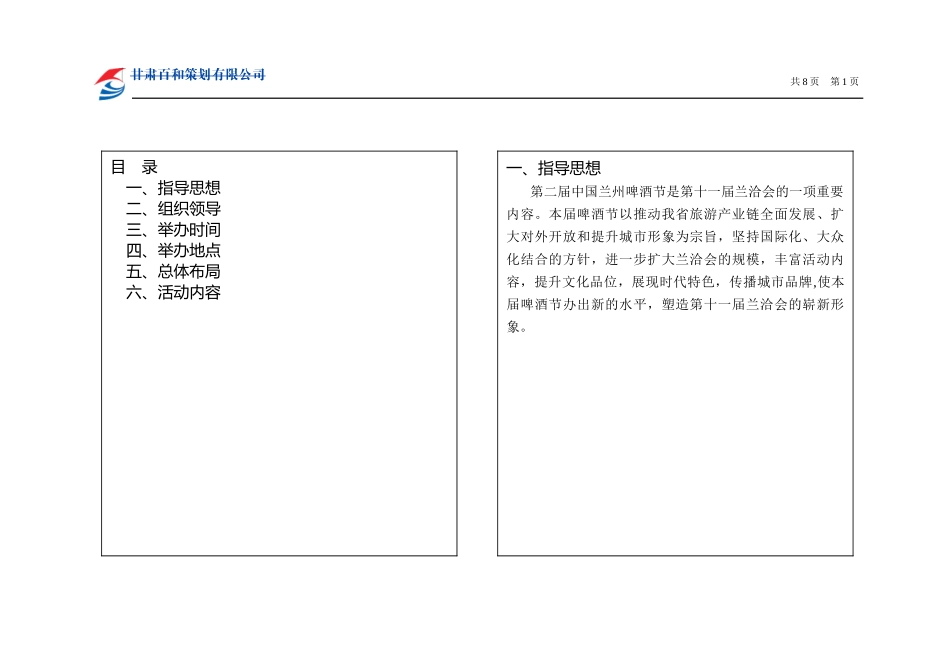 甘肃百和策划有限公司

共 8 页　第 1 页

目　录
一、指导思想
二、组织领导
三、举办时间
四、举办地点
五、总体布局
六、活动内容

一、指导思想
第二届中国兰州啤酒节是第十一届兰洽会的一项重要内容。本届啤酒节以推动我省旅游产业链全面发展、扩大对外开放和提升城市形象为宗旨，坚持国际化、大众化结合的方针，进一步扩大兰洽会的规模，丰富活动内容，提升文化品位，展现时代特色，传播城市品牌,使本届啤酒节办出新的水平，塑造第十一届兰洽会的崭新形象。